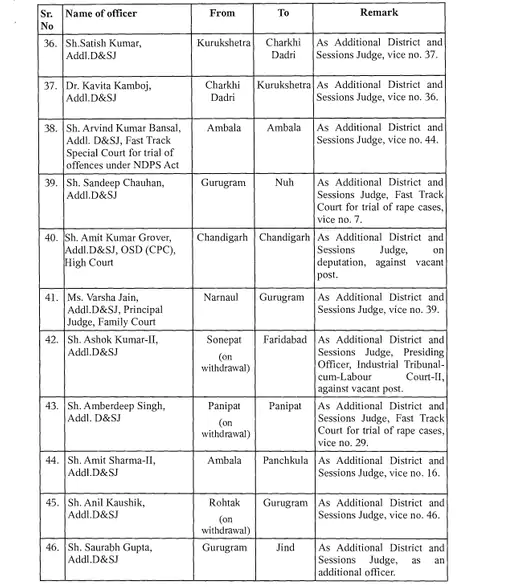 | Sr. No | Name of officer | From | To | Remark |
|---|---|---|---|---|
| 36. | Sh.Satish Kumar, Addl.D&SJ | Kurukshetra | Charkhi Dadri | As Additional District and Sessions Judge, vice no. 37. |
| 37. | Dr. Kavita Kamboj, Addl.D&SJ | Charkhi Dadri | Kurukshetra | As Additional District and Sessions Judge, vice no. 36. |
| 38. | Sh. Arvind Kumar Bansal, Addl. D&SJ, Fast Track Special Court for trial of offences under NDPS Act | Ambala | Ambala | As Additional District and Sessions Judge, vice no. 44. |
| 39. | Sh. Sandeep Chauhan, Addl.D&SJ | Gurugram | Nuh | As Additional District and Sessions Judge, Fast Track Court for trial of rape cases, vice no. 7. |
| 40. | Sh. Amit Kumar Grover, Addl.D&SJ, OSD (CPC), High Court | Chandigarh | Chandigarh | As Additional District and Sessions Judge, on deputation, against vacant post. |
| 41. | Ms. Varsha Jain, Addl.D&SJ, Principal Judge, Family Court | Narnaul | Gurugram | As Additional District and Sessions Judge, vice no. 39. |
| 42. | Sh. Ashok Kumar-II, Addl.D&SJ | Sonepat (on withdrawal) | Faridabad | As Additional District and Sessions Judge, Presiding Officer, Industrial Tribunal-cum-Labour Court-II, against vacant post. |
| 43. | Sh. Amberdeep Singh, Addl. D&SJ | Panipat (on withdrawal) | Panipat | As Additional District and Sessions Judge, Fast Track Court for trial of rape cases, vice no. 29. |
| 44. | Sh. Amit Sharma-II, Addl.D&SJ | Ambala | Panchkula | As Additional District and Sessions Judge, vice no. 16. |
| 45. | Sh. Anil Kaushik, Addl.D&SJ | Rohtak (on withdrawal) | Gurugram | As Additional District and Sessions Judge, vice no. 46. |
| 46. | Sh. Saurabh Gupta, Addl.D&SJ | Gurugram | Jind | As Additional District and Sessions Judge, as an additional officer. |